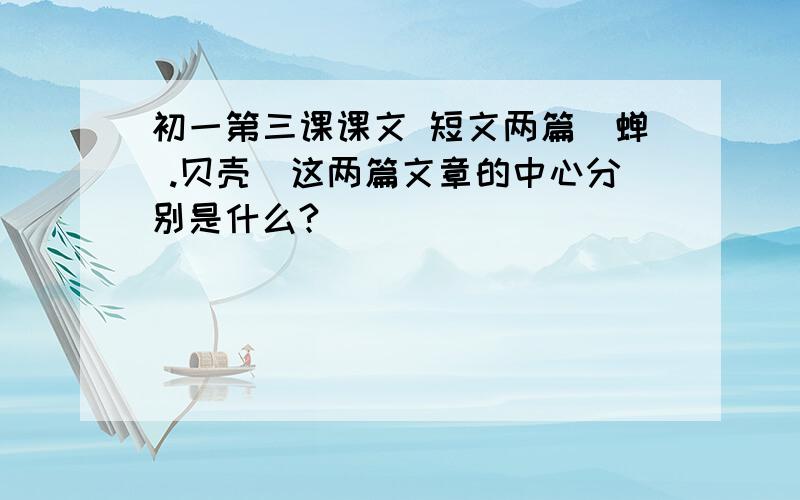 初一第三课课文 短文两篇（蝉 .贝壳）这两篇文章的中心分别是什么?